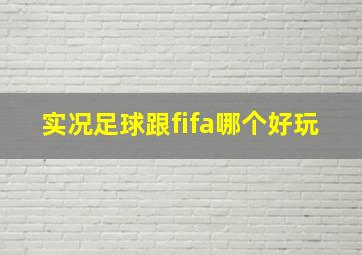 实况足球跟fifa哪个好玩